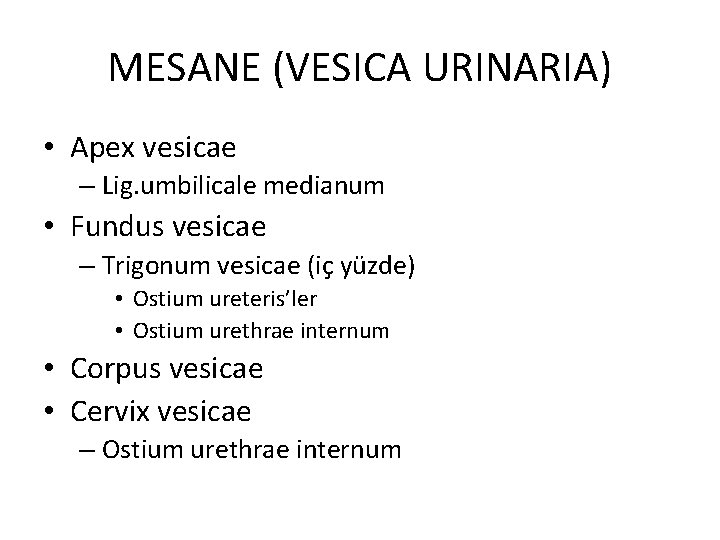 MESANE (VESICA URINARIA)

• Apex vesicae
– Lig.umbilicale medianum
• Fundus vesicae
– Trigonum vesicae (iç yüzde)
• Ostium ureteris'ler
• Ostium urethrae internum
• Corpus vesicae
• Cervix vesicae
– Ostium urethrae internum